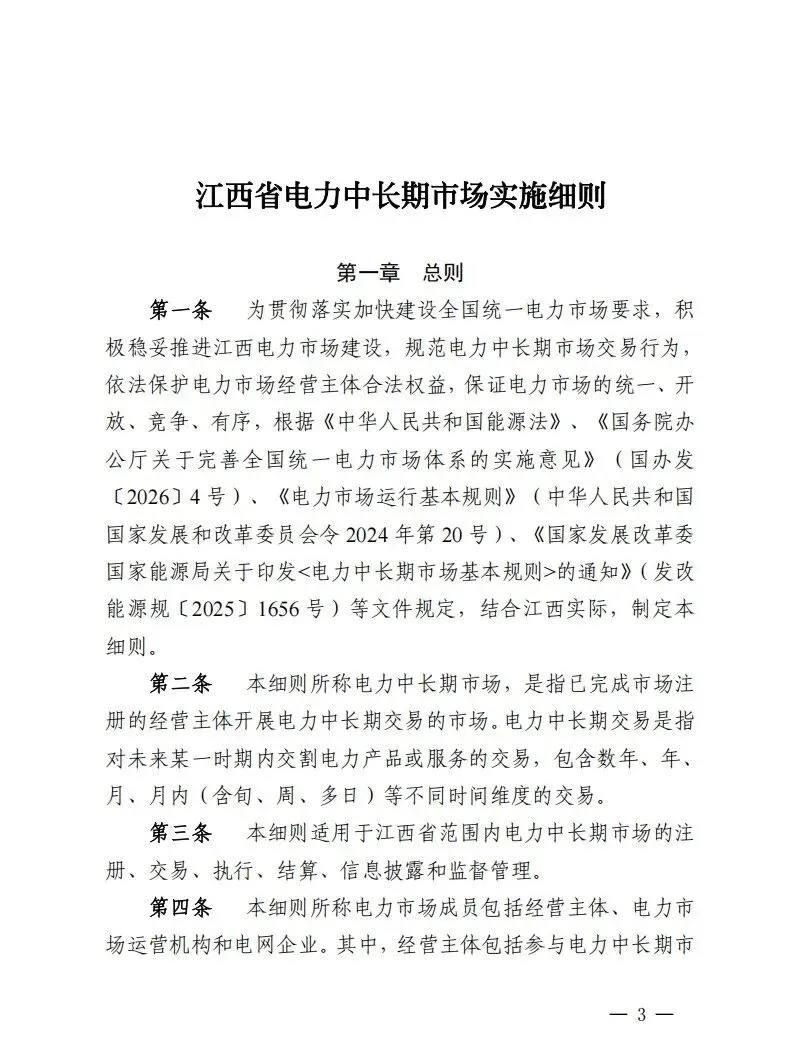 江西省电力中长期市场实施细则

第一章　总则

第一条　为贯彻落实加快建设全国统一电力市场要求，积极稳妥推进江西电力市场建设，规范电力中长期市场交易行为，依法保护电力市场经营主体合法权益，保证电力市场的统一、开放、竞争、有序，根据《中华人民共和国能源法》、《国务院办公厅关于完善全国统一电力市场体系的实施意见》（国办发〔2026〕4号）、《电力市场运行基本规则》（中华人民共和国国家发展和改革委员会令2024年第20号）、《国家发展改革委国家能源局关于印发<电力中长期市场基本规则>的通知》（发改能源规〔2025〕1656号）等文件规定，结合江西实际，制定本细则。

第二条　本细则所称电力中长期市场，是指已完成市场注册的经营主体开展电力中长期交易的市场。电力中长期交易是指对未来某一时期内交割电力产品或服务的交易，包含数年、年、月、月内（含旬、周、多日）等不同时间维度的交易。

第三条　本细则适用于江西省范围内电力中长期市场的注册、交易、执行、结算、信息披露和监督管理。

第四条　本细则所称电力市场成员包括经营主体、电力市场运营机构和电网企业。其中，经营主体包括参与电力中长期市

— 3 —